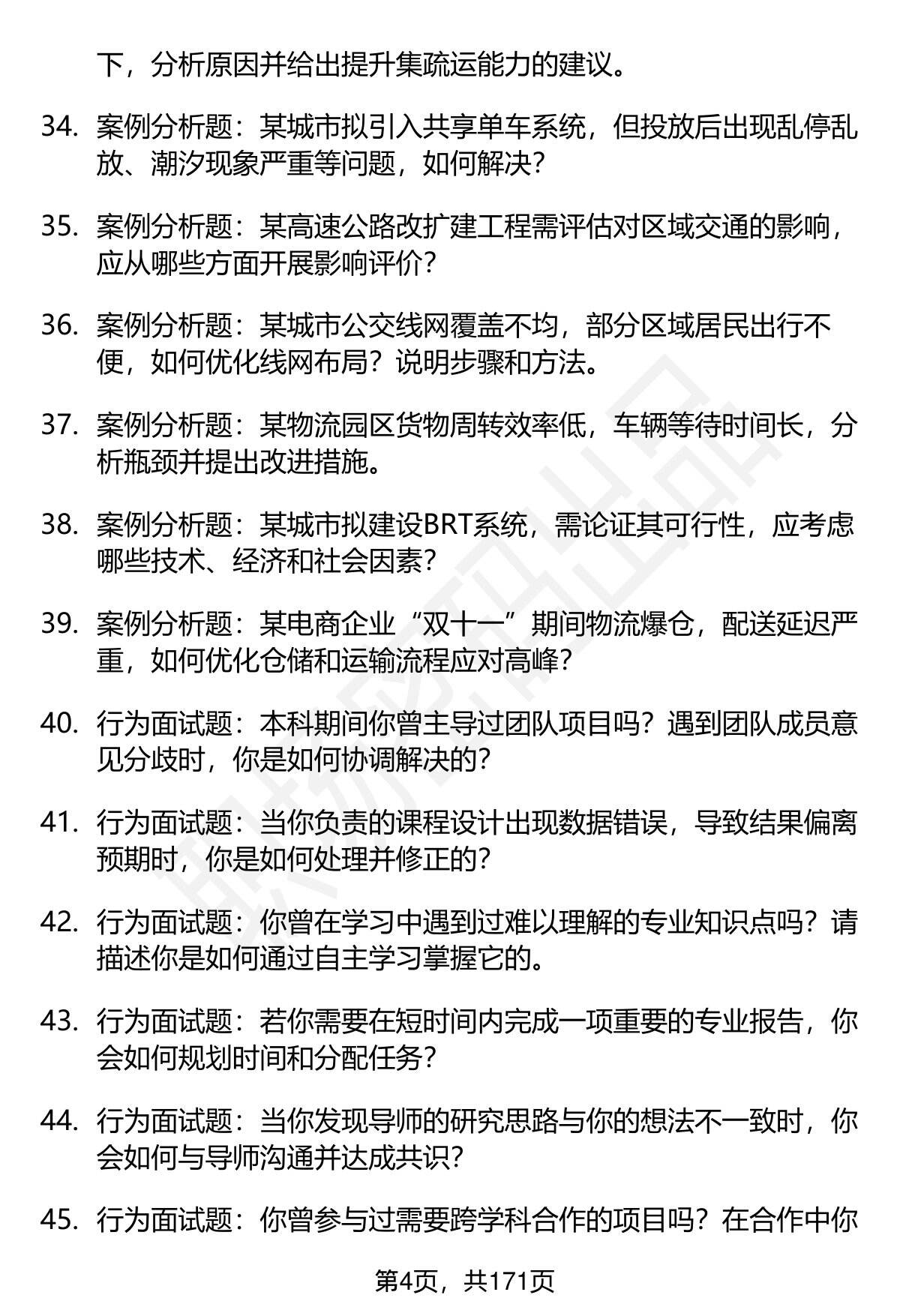 下，分析原因并给出提升集疏运能力的建议。

34. 案例分析题：某城市拟引入共享单车系统，但投放后出现乱停乱放、潮汐现象严重等问题，如何解决？

35. 案例分析题：某高速公路改扩建工程需评估对区域交通的影响，应从哪些方面开展影响评价？

36. 案例分析题：某城市公交线网覆盖不均，部分区域居民出行不便，如何优化线网布局？说明步骤和方法。

37. 案例分析题：某物流园区货物周转效率低，车辆等待时间长，分析瓶颈并提出改进措施。

38. 案例分析题：某城市拟建设BRT系统，需论证其可行性，应考虑哪些技术、经济和社会因素？

39. 案例分析题：某电商企业“双十一”期间物流爆仓，配送延迟严重，如何优化仓储和运输流程应对高峰？

40. 行为面试题：本科期间你曾主导过团队项目吗？遇到团队成员意见分歧时，你是如何协调解决的？

41. 行为面试题：当你负责的课程设计出现数据错误，导致结果偏离预期时，你是如何处理并修正的？

42. 行为面试题：你曾在学习中遇到过难以理解的专业知识点吗？请描述你是如何通过自主学习掌握它的。

43. 行为面试题：若你需要在短时间内完成一项重要的专业报告，你会如何规划时间和分配任务？

44. 行为面试题：当你发现导师的研究思路与你的想法不一致时，你会如何与导师沟通并达成共识？

45. 行为面试题：你曾参与过需要跨学科合作的项目吗？在合作中你

第4页，共171页